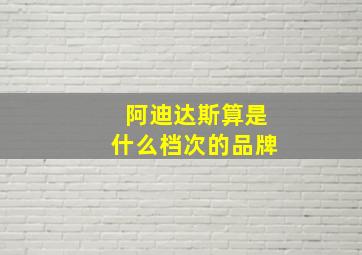 阿迪达斯算是
什么档次的品牌